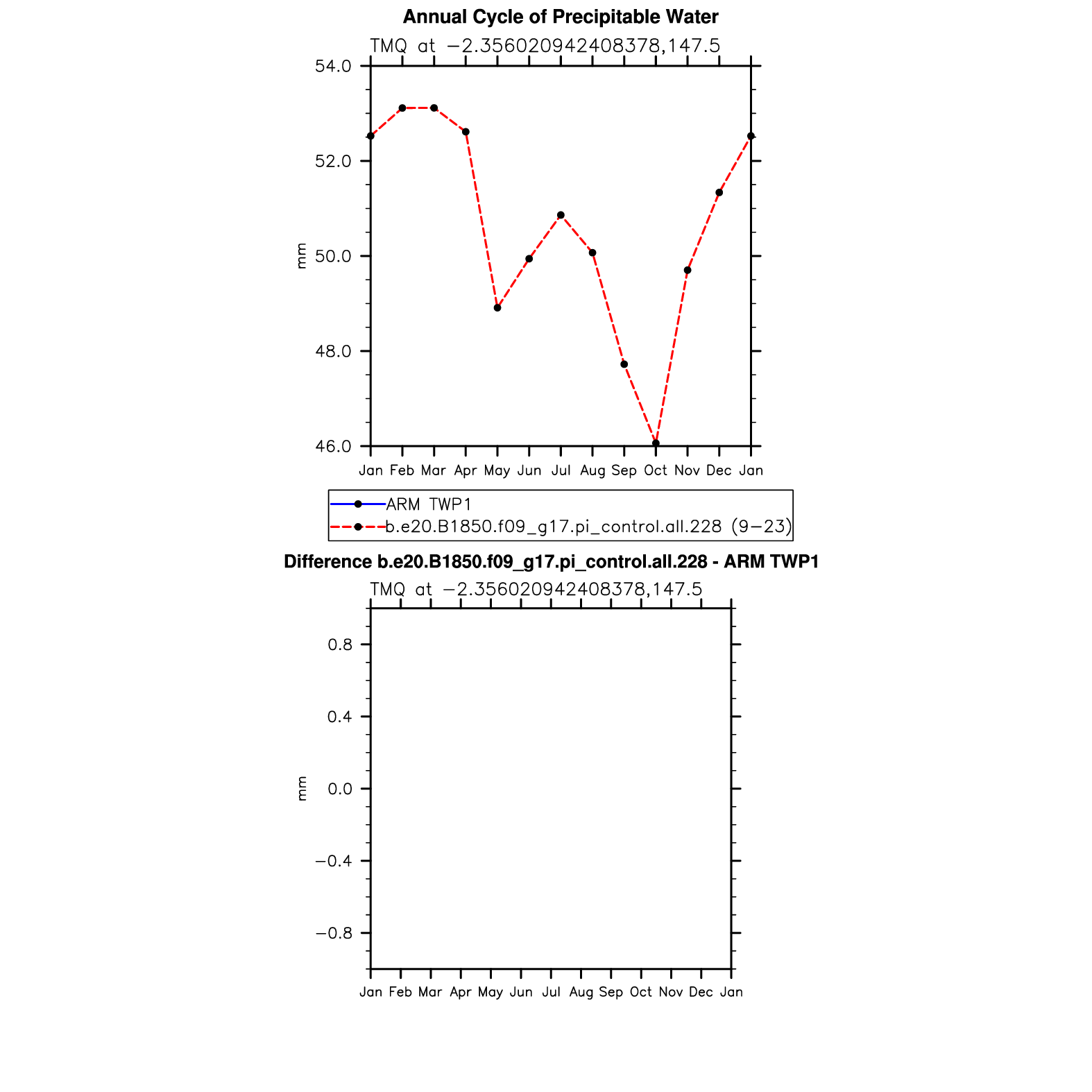 Annual Cycle of Precipitable Water

TMQ at −2.356020942408378,147.5

54.0
52.0
50.0
48.0
46.0

mm

Jan Feb Mar Apr May Jun Jul Aug Sep Oct Nov Dec Jan

ARM TWP1
b.e20.B1850.f09_g17.pi_control.all.228 (9−23)

Difference b.e20.B1850.f09_g17.pi_control.all.228 - ARM TWP1

TMQ at −2.356020942408378,147.5

0.8
0.4
0.0
−0.4
−0.8

mm

Jan Feb Mar Apr May Jun Jul Aug Sep Oct Nov Dec Jan